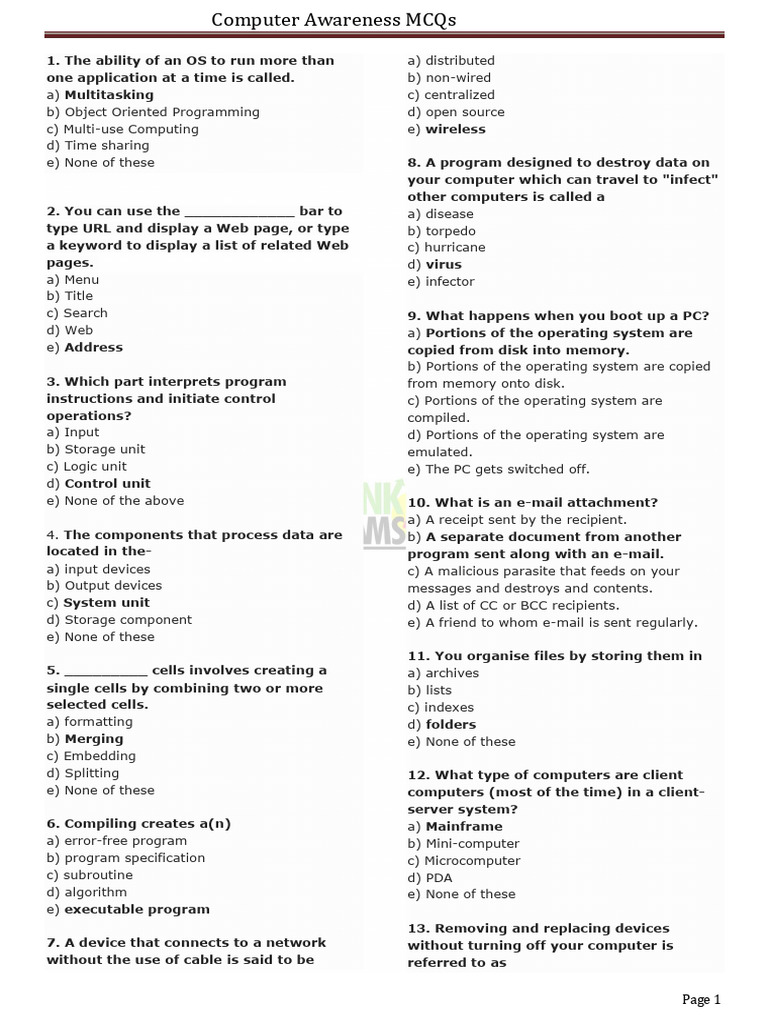 Computer Awareness MCQs

1. The ability of an OS to run more than one application at a time is called.
a) Multitasking
b) Object Oriented Programming
c) Multi-use Computing
d) Time sharing
e) None of these

2. You can use the _____________ bar to type URL and display a Web page, or type a keyword to display a list of related Web pages.
a) Menu
b) Title
c) Search
d) Web
e) Address

3. Which part interprets program instructions and initiate control operations?
a) Input
b) Storage unit
c) Logic unit
d) Control unit
e) None of the above

4. The components that process data are located in the-
a) input devices
b) Output devices
c) System unit
d) Storage component
e) None of these

5. __________ cells involves creating a single cells by combining two or more selected cells.
a) formatting
b) Merging
c) Embedding
d) Splitting
e) None of these

6. Compiling creates a(n)
a) error-free program
b) program specification
c) subroutine
d) algorithm
e) executable program

7. A device that connects to a network without the use of cable is said to be
a) distributed
b) non-wired
c) centralized
d) open source
e) wireless

8. A program designed to destroy data on your computer which can travel to "infect" other computers is called a
a) disease
b) torpedo
c) hurricane
d) virus
e) infector

9. What happens when you boot up a PC?
a) Portions of the operating system are copied from disk into memory.
b) Portions of the operating system are copied from memory onto disk.
c) Portions of the operating system are compiled.
d) Portions of the operating system are emulated.
e) The PC gets switched off.

10. What is an e-mail attachment?
a) A receipt sent by the recipient.
b) A separate document from another program sent along with an e-mail.
c) A malicious parasite that feeds on your messages and destroys and contents.
d) A list of CC or BCC recipients.
e) A friend to whom e-mail is sent regularly.

11. You organise files by storing them in
a) archives
b) lists
c) indexes
d) folders
e) None of these

12. What type of computers are client computers (most of the time) in a client-server system?
a) Mainframe
b) Mini-computer
c) Microcomputer
d) PDA
e) None of these

13. Removing and replacing devices without turning off your computer is referred to as

NK MS

Page 1